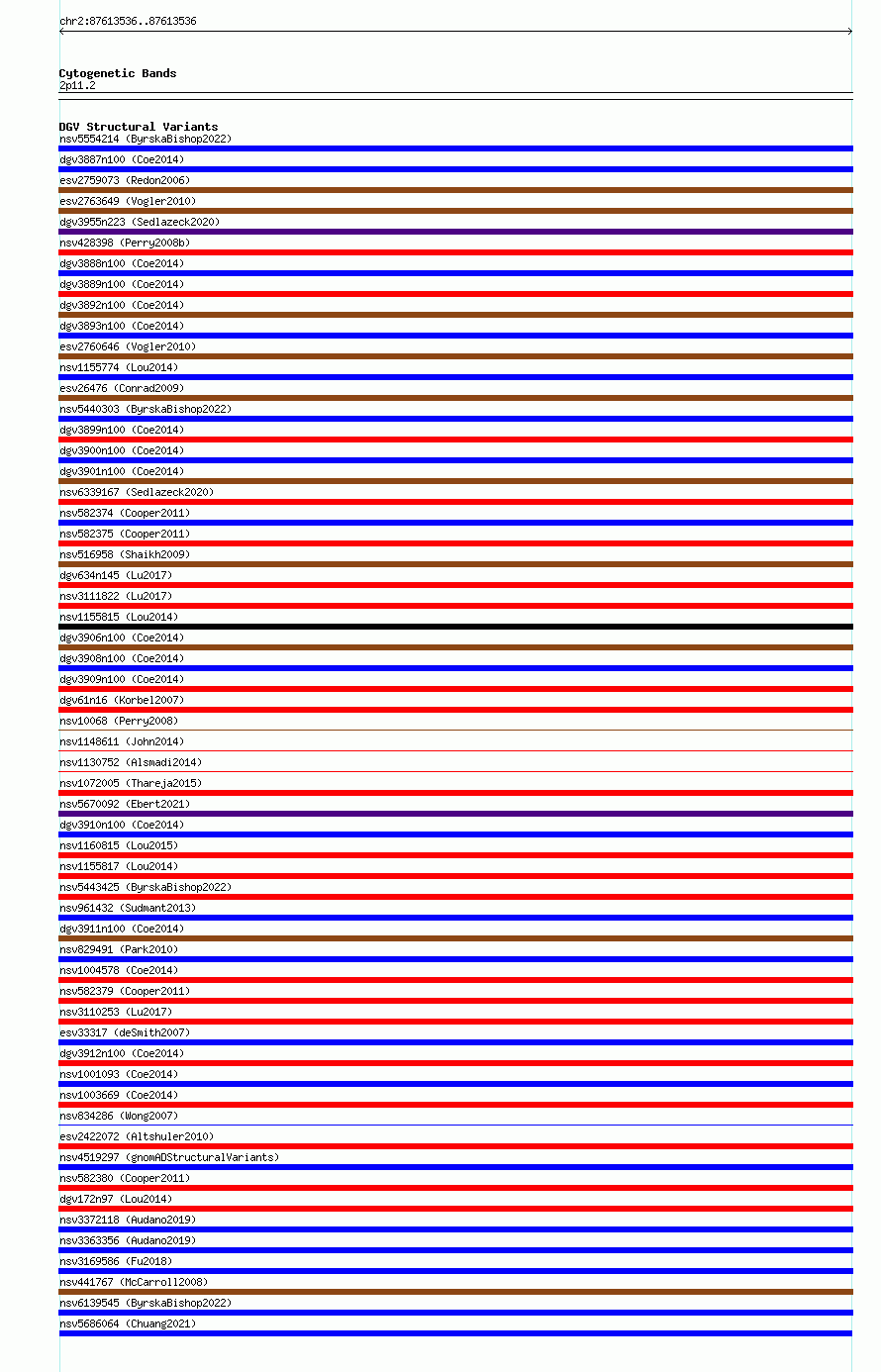 chr2:87613536..87613536

Cytogenetic Bands
2p11.2

DGV Structural Variants
nsv5554214 (ByrskaBishop2022)
dgv3887n100 (Coe2014)
esv2759073 (Redon2006)
esv2763649 (Vogler2010)
dgv3955n223 (Sedlazeck2020)
nsv428398 (Perry2008b)
dgv3888n100 (Coe2014)
dgv3889n100 (Coe2014)
dgv3892n100 (Coe2014)
dgv3893n100 (Coe2014)
esv2760646 (Vogler2010)
nsv1155774 (Lou2014)
esv26476 (Conrad2009)
nsv5440303 (ByrskaBishop2022)
dgv3899n100 (Coe2014)
dgv3900n100 (Coe2014)
dgv3901n100 (Coe2014)
nsv6339167 (Sedlazeck2020)
nsv582374 (Cooper2011)
nsv582375 (Cooper2011)
nsv516958 (Shaikh2009)
dgv634n145 (Lu2017)
nsv3111822 (Lu2017)
nsv1155815 (Lou2014)
dgv3906n100 (Coe2014)
dgv3908n100 (Coe2014)
dgv3909n100 (Coe2014)
dgv61n16 (Korbel2007)
nsv10068 (Perry2008)
nsv1148611 (John2014)
nsv1130752 (Alsmadi2014)
nsv1072005 (Thareja2015)
nsv5670092 (Ebert2021)
dgv3910n100 (Coe2014)
nsv1160815 (Lou2015)
nsv1155817 (Lou2014)
nsv5443425 (ByrskaBishop2022)
nsv961432 (Sudmant2013)
dgv3911n100 (Coe2014)
nsv829491 (Park2010)
nsv1004578 (Coe2014)
nsv582379 (Cooper2011)
nsv3110253 (Lu2017)
esv33317 (deSmith2007)
dgv3912n100 (Coe2014)
nsv1001093 (Coe2014)
nsv1003669 (Coe2014)
nsv834286 (Wong2007)
esv2422072 (Altshuler2010)
nsv4519297 (gnomADStructuralVariants)
nsv582380 (Cooper2011)
dgv172n97 (Lou2014)
nsv3372118 (Audano2019)
nsv3363356 (Audano2019)
nsv3169586 (Fu2018)
nsv441767 (McCarroll2008)
nsv6139545 (ByrskaBishop2022)
nsv5686064 (Chuang2021)